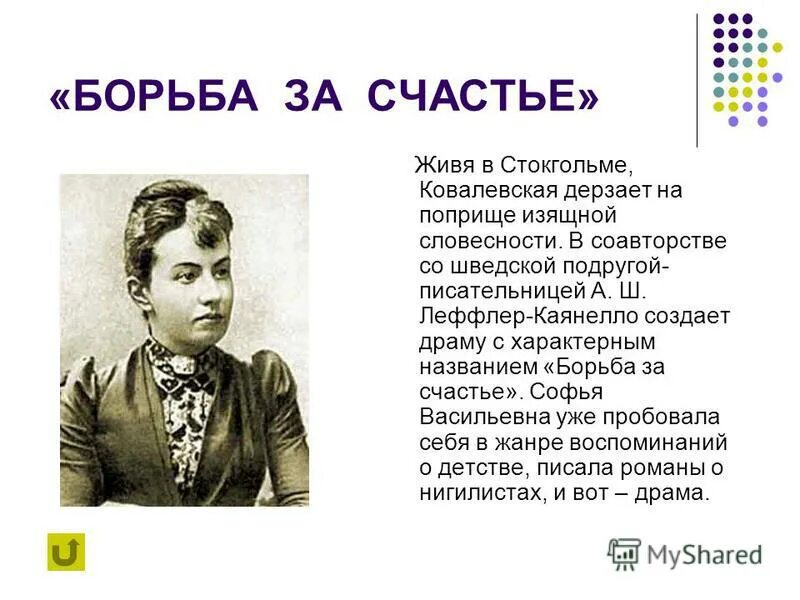 «БОРЬБА ЗА СЧАСТЬЕ»

Живя в Стокгольме, Ковалевская дерзает на поприще изящной словесности. В соавторстве со шведской подругой-писательницей А. Ш. Леффлер-Каянелло создает драму с характерным названием «Борьба за счастье». Софья Васильевна уже пробовала себя в жанре воспоминаний о детстве, писала романы о нигилистах, и вот – драма.

MyShared